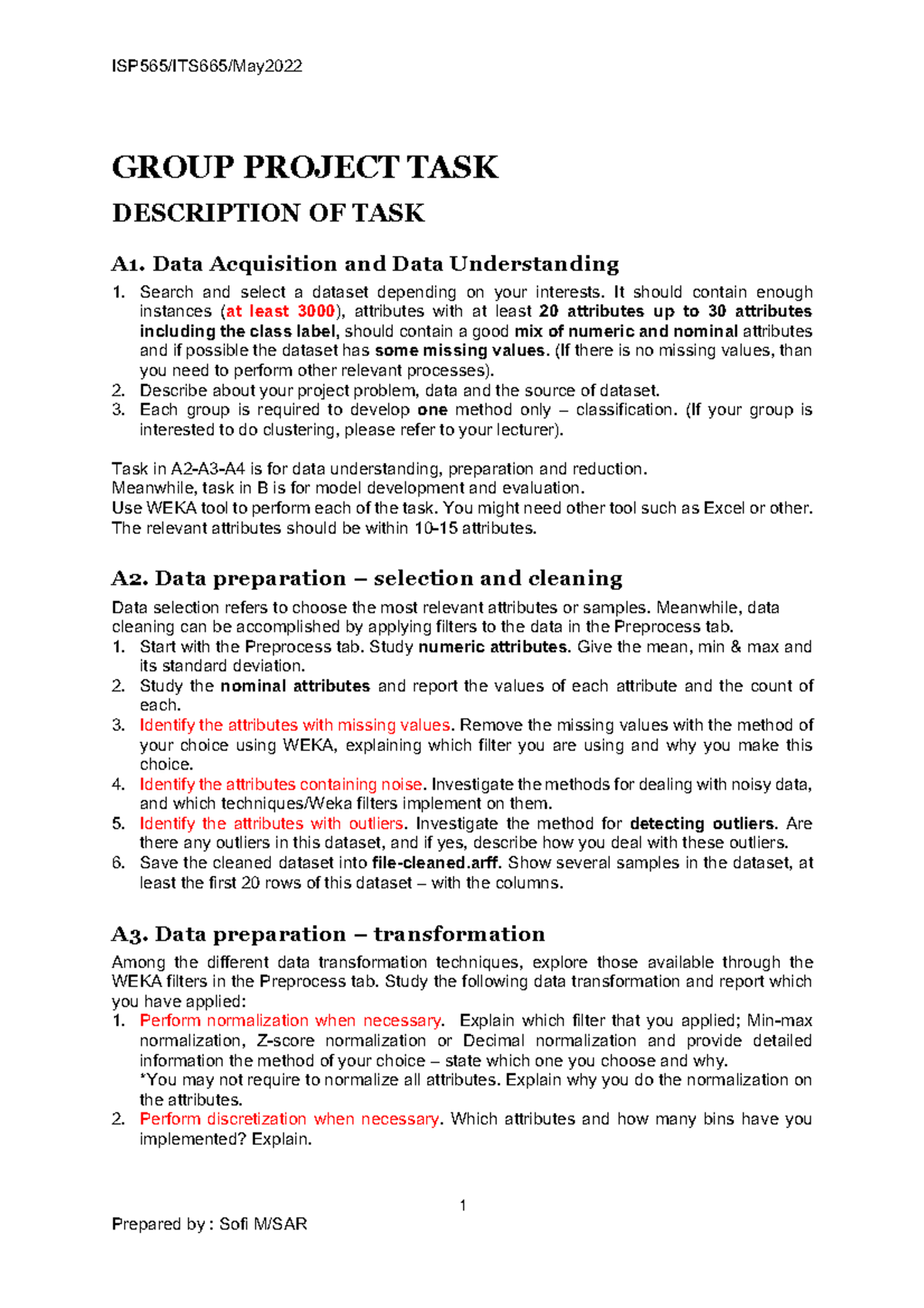 ISP565/ITS665/May2022

GROUP PROJECT TASK

DESCRIPTION OF TASK

A1. Data Acquisition and Data Understanding

1. Search and select a dataset depending on your interests. It should contain enough instances (at least 3000), attributes with at least 20 attributes up to 30 attributes including the class label, should contain a good mix of numeric and nominal attributes and if possible the dataset has some missing values. (If there is no missing values, than you need to perform other relevant processes).
2. Describe about your project problem, data and the source of dataset.
3. Each group is required to develop one method only – classification. (If your group is interested to do clustering, please refer to your lecturer).

Task in A2-A3-A4 is for data understanding, preparation and reduction.
Meanwhile, task in B is for model development and evaluation.
Use WEKA tool to perform each of the task. You might need other tool such as Excel or other.
The relevant attributes should be within 10-15 attributes.

A2. Data preparation – selection and cleaning

Data selection refers to choose the most relevant attributes or samples. Meanwhile, data cleaning can be accomplished by applying filters to the data in the Preprocess tab.
1. Start with the Preprocess tab. Study numeric attributes. Give the mean, min & max and its standard deviation.
2. Study the nominal attributes and report the values of each attribute and the count of each.
3. Identify the attributes with missing values. Remove the missing values with the method of your choice using WEKA, explaining which filter you are using and why you make this choice.
4. Identify the attributes containing noise. Investigate the methods for dealing with noisy data, and which techniques/Weka filters implement on them.
5. Identify the attributes with outliers. Investigate the method for detecting outliers. Are there any outliers in this dataset, and if yes, describe how you deal with these outliers.
6. Save the cleaned dataset into file-cleaned.arff. Show several samples in the dataset, at least the first 20 rows of this dataset – with the columns.

A3. Data preparation – transformation

Among the different data transformation techniques, explore those available through the WEKA filters in the Preprocess tab. Study the following data transformation and report which you have applied:
1. Perform normalization when necessary. Explain which filter that you applied; Min-max normalization, Z-score normalization or Decimal normalization and provide detailed information the method of your choice – state which one you choose and why.
*You may not require to normalize all attributes. Explain why you do the normalization on the attributes.
2. Perform discretization when necessary. Which attributes and how many bins have you implemented? Explain.

1

Prepared by : Sofi M/SAR